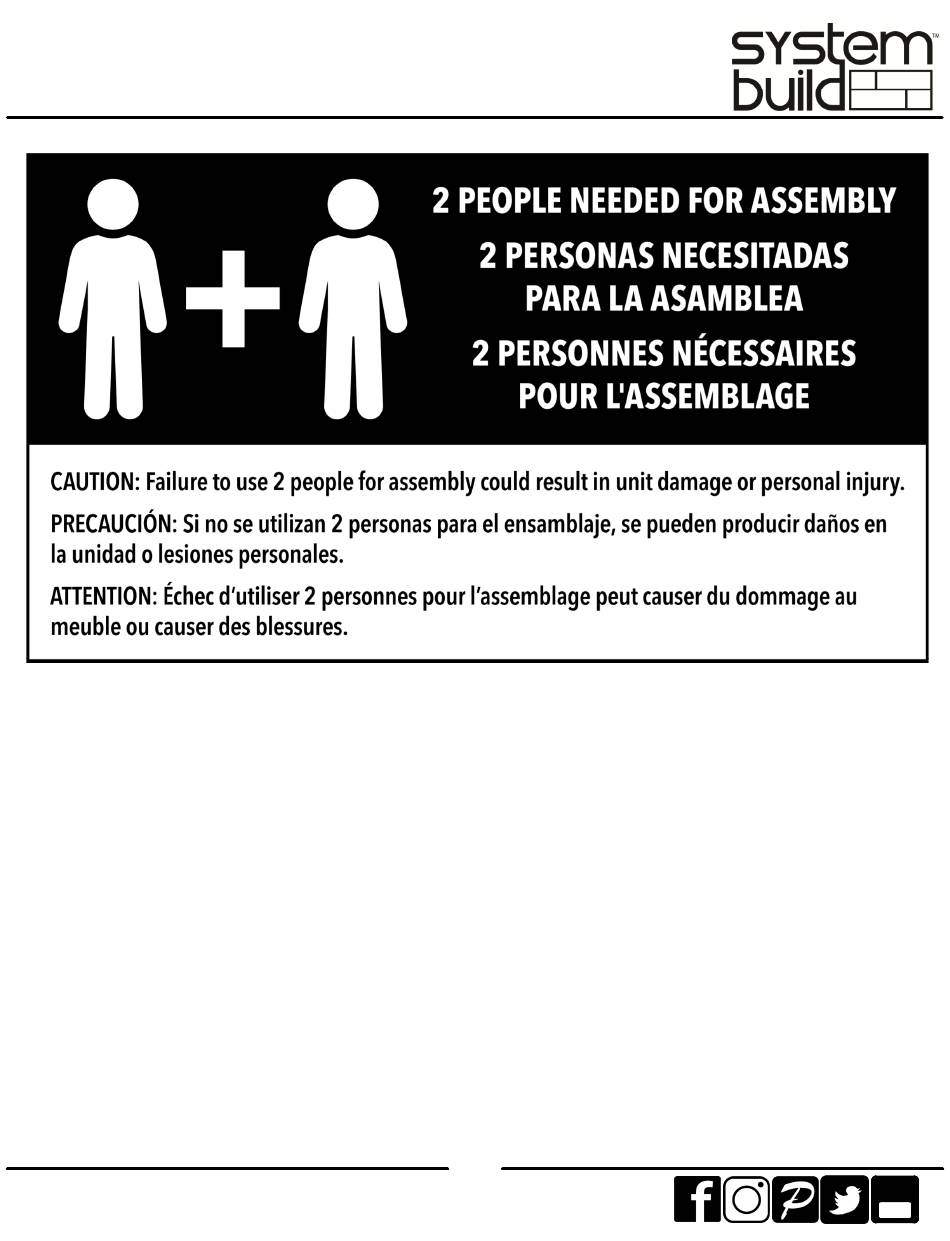 system build™

2 PEOPLE NEEDED FOR ASSEMBLY

2 PERSONAS NECESITADAS PARA LA ASAMBLEA

2 PERSONNES NÉCESSAIRES POUR L'ASSEMBLAGE

CAUTION: Failure to use 2 people for assembly could result in unit damage or personal injury.

PRECAUCIÓN: Si no se utilizan 2 personas para el ensamblaje, se pueden producir daños en la unidad o lesiones personales.

ATTENTION: Échec d'utiliser 2 personnes pour l'assemblage peut causer du dommage au meuble ou causer des blessures.